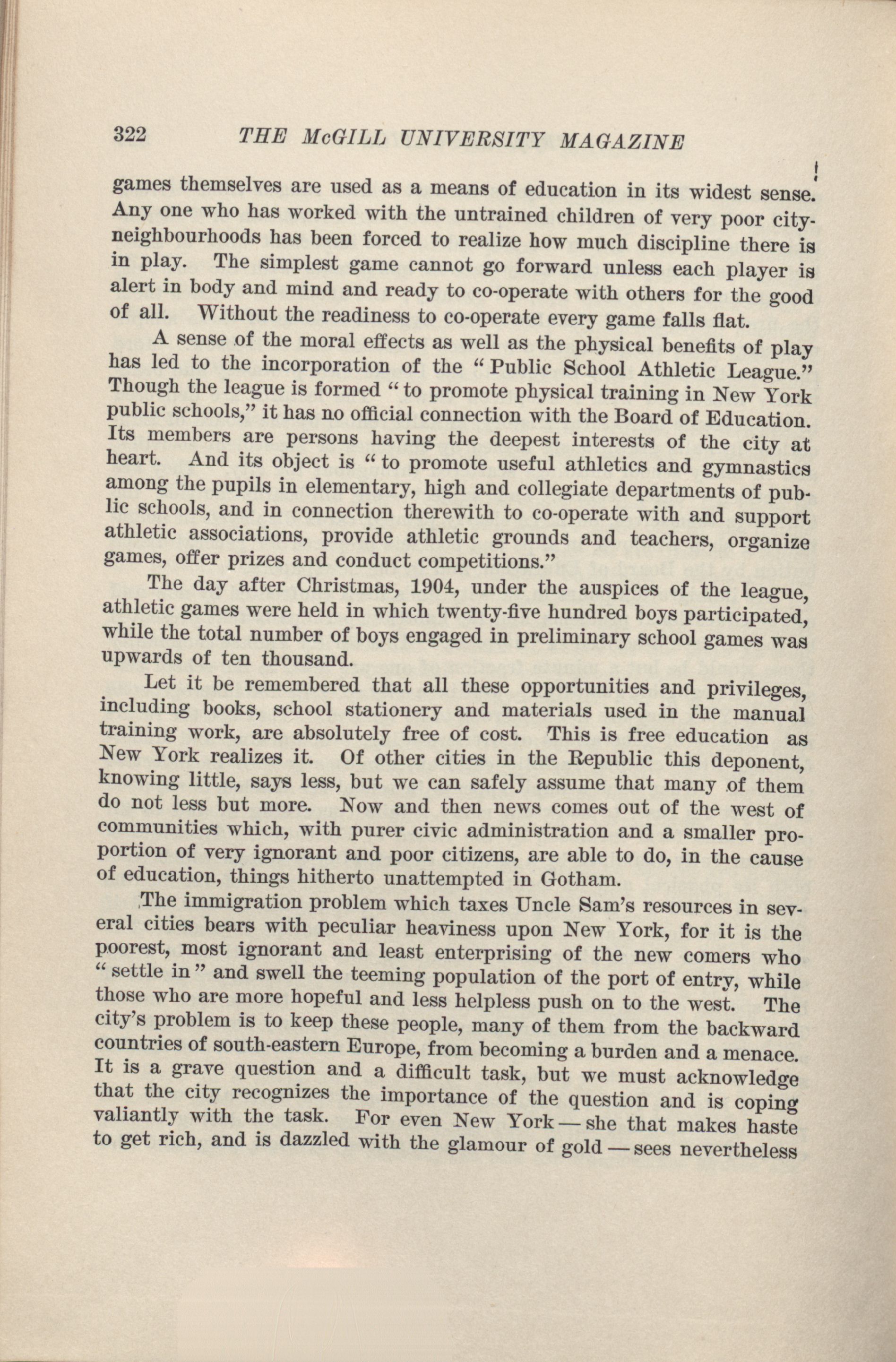 322 THE McGILL UNIVERSITY MAGAZINE

games themselves are used as a means of education in its widest sense. Any one who has worked with the untrained children of very poor city-neighbourhoods has been forced to realize how much discipline there is in play. The simplest game cannot go forward unless each player is alert in body and mind and ready to co-operate with others for the good of all. Without the readiness to co-operate every game falls flat.

A sense of the moral effects as well as the physical benefits of play has led to the incorporation of the "Public School Athletic League." Though the league is formed "to promote physical training in New York public schools," it has no official connection with the Board of Education. Its members are persons having the deepest interests of the city at heart. And its object is "to promote useful athletics and gymnastics among the pupils in elementary, high and collegiate departments of public schools, and in connection therewith to co-operate with and support athletic associations, provide athletic grounds and teachers, organize games, offer prizes and conduct competitions."

The day after Christmas, 1904, under the auspices of the league, athletic games were held in which twenty-five hundred boys participated, while the total number of boys engaged in preliminary school games was upwards of ten thousand.

Let it be remembered that all these opportunities and privileges, including books, school stationery and materials used in the manual training work, are absolutely free of cost. This is free education as New York realizes it. Of other cities in the Republic this deponent, knowing little, says less, but we can safely assume that many of them do not less but more. Now and then news comes out of the west of communities which, with purer civic administration and a smaller proportion of very ignorant and poor citizens, are able to do, in the cause of education, things hitherto unattempted in Gotham.

The immigration problem which taxes Uncle Sam's resources in several cities bears with peculiar heaviness upon New York, for it is the poorest, most ignorant and least enterprising of the new comers who "settle in" and swell the teeming population of the port of entry, while those who are more hopeful and less helpless push on to the west. The city's problem is to keep these people, many of them from the backward countries of south-eastern Europe, from becoming a burden and a menace. It is a grave question and a difficult task, but we must acknowledge that the city recognizes the importance of the question and is coping valiantly with the task. For even New York — she that makes haste to get rich, and is dazzled with the glamour of gold — sees nevertheless